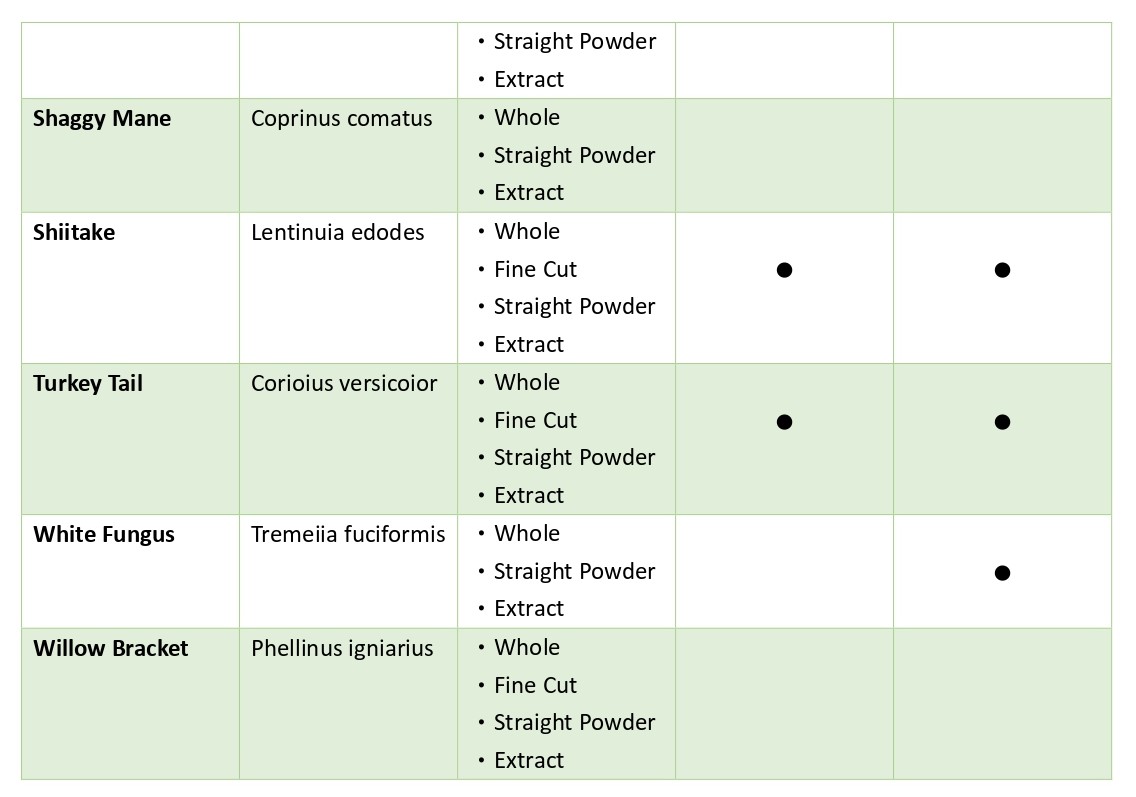 |  |  | • Straight Powder • Extract |  |  |
|---|---|---|---|---|
| Shaggy Mane | Coprinus comatus | • Whole • Straight Powder • Extract |  |  |
| Shiitake | Lentinuia edodes | • Whole • Fine Cut • Straight Powder • Extract | ● | ● |
| Turkey Tail | Corioius versicoior | • Whole • Fine Cut • Straight Powder • Extract | ● | ● |
| White Fungus | Tremeiia fuciformis | • Whole • Straight Powder • Extract |  | ● |
| Willow Bracket | Phellinus igniarius | • Whole • Fine Cut • Straight Powder • Extract |  |  |